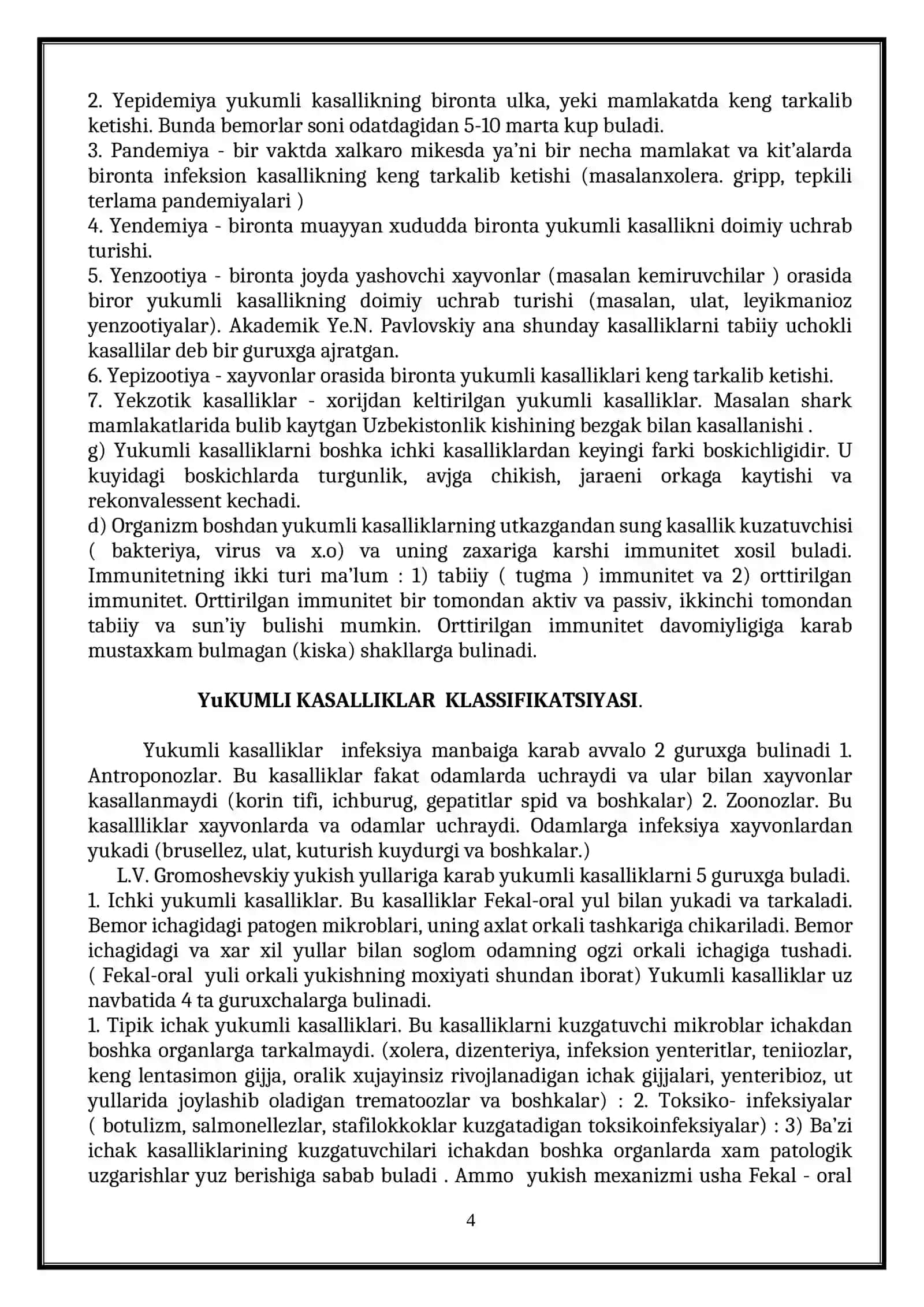 2. Yepidemiya yukumli kasallikning bironta ulka, yeki mamlakatda keng tarkalib ketishi. Bunda bemorlar soni odatdagidan 5-10 marta kup buladi.
3. Pandemiya - bir vaktda xalkaro mikesda ya'ni bir necha mamlakat va kit'alarda bironta infeksion kasallikning keng tarkalib ketishi (masalanxolera. gripp, tepkili terlama pandemiyalari )
4. Yendemiya - bironta muayyan xududda bironta yukumli kasallikni doimiy uchrab turishi.
5. Yenzootiya - bironta joyda yashovchi xayvonlar (masalan kemiruvchilar ) orasida biror yukumli kasallikning doimiy uchrab turishi (masalan, ulat, leyikmanioz yenzootiyalar). Akademik Ye.N. Pavlovskiy ana shunday kasalliklarni tabiiy uchokli kasallilar deb bir guruxga ajratgan.
6. Yepizootiya - xayvonlar orasida bironta yukumli kasalliklari keng tarkalib ketishi.
7. Yekzotik kasalliklar - xorijdan keltirilgan yukumli kasalliklar. Masalan shark mamlakatlarida bulib kaytgan Uzbekistonlik kishining bezgak bilan kasallanishi .
g) Yukumli kasalliklarni boshka ichki kasalliklardan keyingi farki boskichligidir. U kuyidagi boskichlarda turgunlik, avjga chikish, jaraeni orkaga kaytishi va rekonvalessent kechadi.
d) Organizm boshdan yukumli kasalliklarning utkazgandan sung kasallik kuzatuvchisi ( bakteriya, virus va x.o) va uning zaxariga karshi immunitet xosil buladi. Immunitetning ikki turi ma'lum : 1) tabiiy ( tugma ) immunitet va 2) orttirilgan immunitet. Orttirilgan immunitet bir tomondan aktiv va passiv, ikkinchi tomondan tabiiy va sun'iy bulishi mumkin. Orttirilgan immunitet davomiyligiga karab mustaxkam bulmagan (kiska) shakllarga bulinadi.

YuKUMLI KASALLIKLAR KLASSIFIKATSIYASI.

Yukumli kasalliklar infeksiya manbaiga karab avvalo 2 guruxga bulinadi 1. Antroponozlar. Bu kasalliklar fakat odamlarda uchraydi va ular bilan xayvonlar kasallanmaydi (korin tifi, ichburug, gepatitlar spid va boshkalar) 2. Zoonozlar. Bu kasallliklar xayvonlarda va odamlar uchraydi. Odamlarga infeksiya xayvonlardan yukadi (brusellez, ulat, kuturish kuydurgi va boshkalar.)
L.V. Gromoshevskiy yukish yullariga karab yukumli kasalliklarni 5 guruxga buladi.
1. Ichki yukumli kasalliklar. Bu kasalliklar Fekal-oral yul bilan yukadi va tarkaladi. Bemor ichagidagi patogen mikroblari, uning axlat orkali tashkariga chikariladi. Bemor ichagidagi va xar xil yullar bilan soglom odamning ogzi orkali ichagiga tushadi. ( Fekal-oral yuli orkali yukishning moxiyati shundan iborat) Yukumli kasalliklar uz navbatida 4 ta guruxchalarga bulinadi.
1. Tipik ichak yukumli kasalliklari. Bu kasalliklarni kuzgatuvchi mikroblar ichakdan boshka organlarga tarkalmaydi. (xolera, dizenteriya, infeksion yenteritlar, teniiozlar, keng lentasimon gijja, oralik xujayinsiz rivojlanadigan ichak gijjalari, yenteribioz, ut yullarida joylashib oladigan trematoozlar va boshkalar) : 2. Toksiko- infeksiyalar ( botulizm, salmonellezlar, stafilokkoklar kuzgatadigan toksikoinfeksiyalar) : 3) Ba'zi ichak kasalliklarining kuzgatuvchilari ichakdan boshka organlarda xam patologik uzgarishlar yuz berishiga sabab buladi . Ammo yukish mexanizmi usha Fekal - oral

4